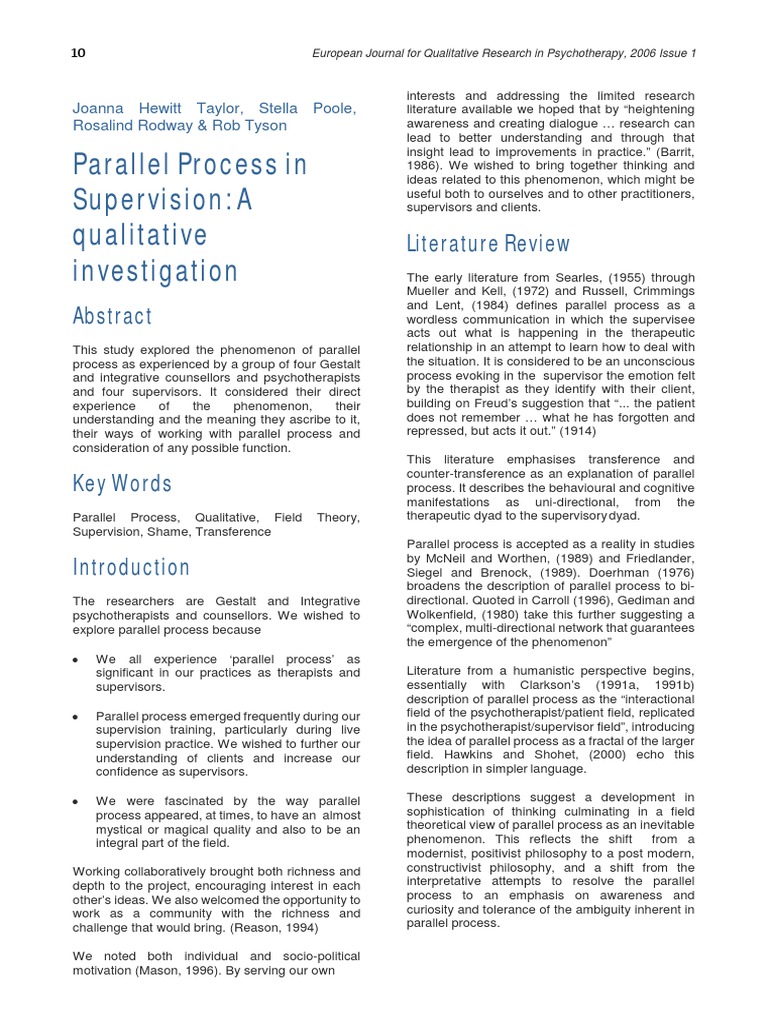 10

European Journal for Qualitative Research in Psychotherapy, 2006 Issue 1

Joanna Hewitt Taylor, Stella Poole, Rosalind Rodway & Rob Tyson

Parallel Process in Supervision: A qualitative investigation

Abstract

This study explored the phenomenon of parallel process as experienced by a group of four Gestalt and integrative counsellors and psychotherapists and four supervisors. It considered their direct experience of the phenomenon, their understanding and the meaning they ascribe to it, their ways of working with parallel process and consideration of any possible function.

Key Words

Parallel Process, Qualitative, Field Theory, Supervision, Shame, Transference

Introduction

The researchers are Gestalt and Integrative psychotherapists and counsellors. We wished to explore parallel process because

• We all experience 'parallel process' as significant in our practices as therapists and supervisors.

• Parallel process emerged frequently during our supervision training, particularly during live supervision practice. We wished to further our understanding of clients and increase our confidence as supervisors.

• We were fascinated by the way parallel process appeared, at times, to have an almost mystical or magical quality and also to be an integral part of the field.

Working collaboratively brought both richness and depth to the project, encouraging interest in each other's ideas. We also welcomed the opportunity to work as a community with the richness and challenge that would bring. (Reason, 1994)

We noted both individual and socio-political motivation (Mason, 1996). By serving our own interests and addressing the limited research literature available we hoped that by "heightening awareness and creating dialogue … research can lead to better understanding and through that insight lead to improvements in practice." (Barrit, 1986). We wished to bring together thinking and ideas related to this phenomenon, which might be useful both to ourselves and to other practitioners, supervisors and clients.

Literature Review

The early literature from Searles, (1955) through Mueller and Kell, (1972) and Russell, Crimmings and Lent, (1984) defines parallel process as a wordless communication in which the supervisee acts out what is happening in the therapeutic relationship in an attempt to learn how to deal with the situation. It is considered to be an unconscious process evoking in the supervisor the emotion felt by the therapist as they identify with their client, building on Freud's suggestion that "... the patient does not remember … what he has forgotten and repressed, but acts it out." (1914)

This literature emphasises transference and counter-transference as an explanation of parallel process. It describes the behavioural and cognitive manifestations as uni-directional, from the therapeutic dyad to the supervisory dyad.

Parallel process is accepted as a reality in studies by McNeil and Worthen, (1989) and Friedlander, Siegel and Brenock, (1989). Doerhman (1976) broadens the description of parallel process to bi-directional. Quoted in Carroll (1996), Gediman and Wolkenfield, (1980) take this further suggesting a "complex, multi-directional network that guarantees the emergence of the phenomenon"

Literature from a humanistic perspective begins, essentially with Clarkson's (1991a, 1991b) description of parallel process as the "interactional field of the psychotherapist/patient field, replicated in the psychotherapist/supervisor field", introducing the idea of parallel process as a fractal of the larger field. Hawkins and Shohet, (2000) echo this description in simpler language.

These descriptions suggest a development in sophistication of thinking culminating in a field theoretical view of parallel process as an inevitable phenomenon. This reflects the shift from a modernist, positivist philosophy to a post modern, constructivist philosophy, and a shift from the interpretative attempts to resolve the parallel process to an emphasis on awareness and curiosity and tolerance of the ambiguity inherent in parallel process.